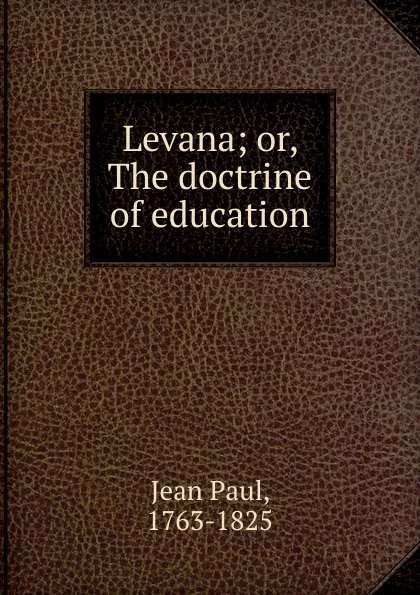 Levana; or, The doctrine of education

Jean Paul, 1763-1825